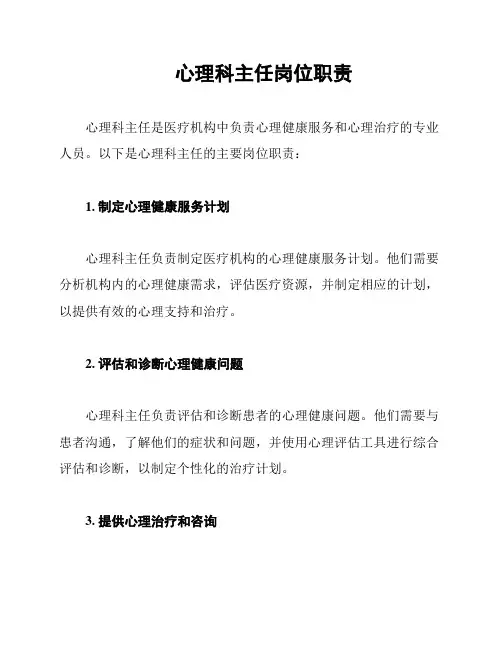 心理科主任岗位职责

心理科主任是医疗机构中负责心理健康服务和心理治疗的专业人员。以下是心理科主任的主要岗位职责：

1. 制定心理健康服务计划

心理科主任负责制定医疗机构的心理健康服务计划。他们需要分析机构内的心理健康需求，评估医疗资源，并制定相应的计划，以提供有效的心理支持和治疗。

2. 评估和诊断心理健康问题

心理科主任负责评估和诊断患者的心理健康问题。他们需要与患者沟通，了解他们的症状和问题，并使用心理评估工具进行综合评估和诊断，以制定个性化的治疗计划。

3. 提供心理治疗和咨询